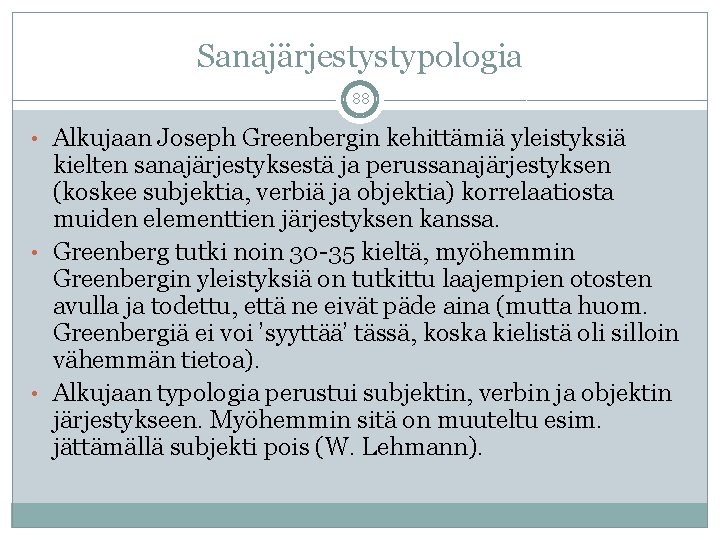 Sanajärjestystypologia

88

• Alkujaan Joseph Greenbergin kehittämiä yleistyksiä kielten sanajärjestyksestä ja perussanajärjestyksen (koskee subjektia, verbiä ja objektia) korrelaatiosta muiden elementtien järjestyksen kanssa.
• Greenberg tutki noin 30-35 kieltä, myöhemmin Greenbergin yleistyksiä on tutkittu laajempien otosten avulla ja todettu, että ne eivät päde aina (mutta huom. Greenbergiä ei voi 'syyttää' tässä, koska kielistä oli silloin vähemmän tietoa).
• Alkujaan typologia perustui subjektin, verbin ja objektin järjestykseen. Myöhemmin sitä on muuteltu esim. jättämällä subjekti pois (W. Lehmann).